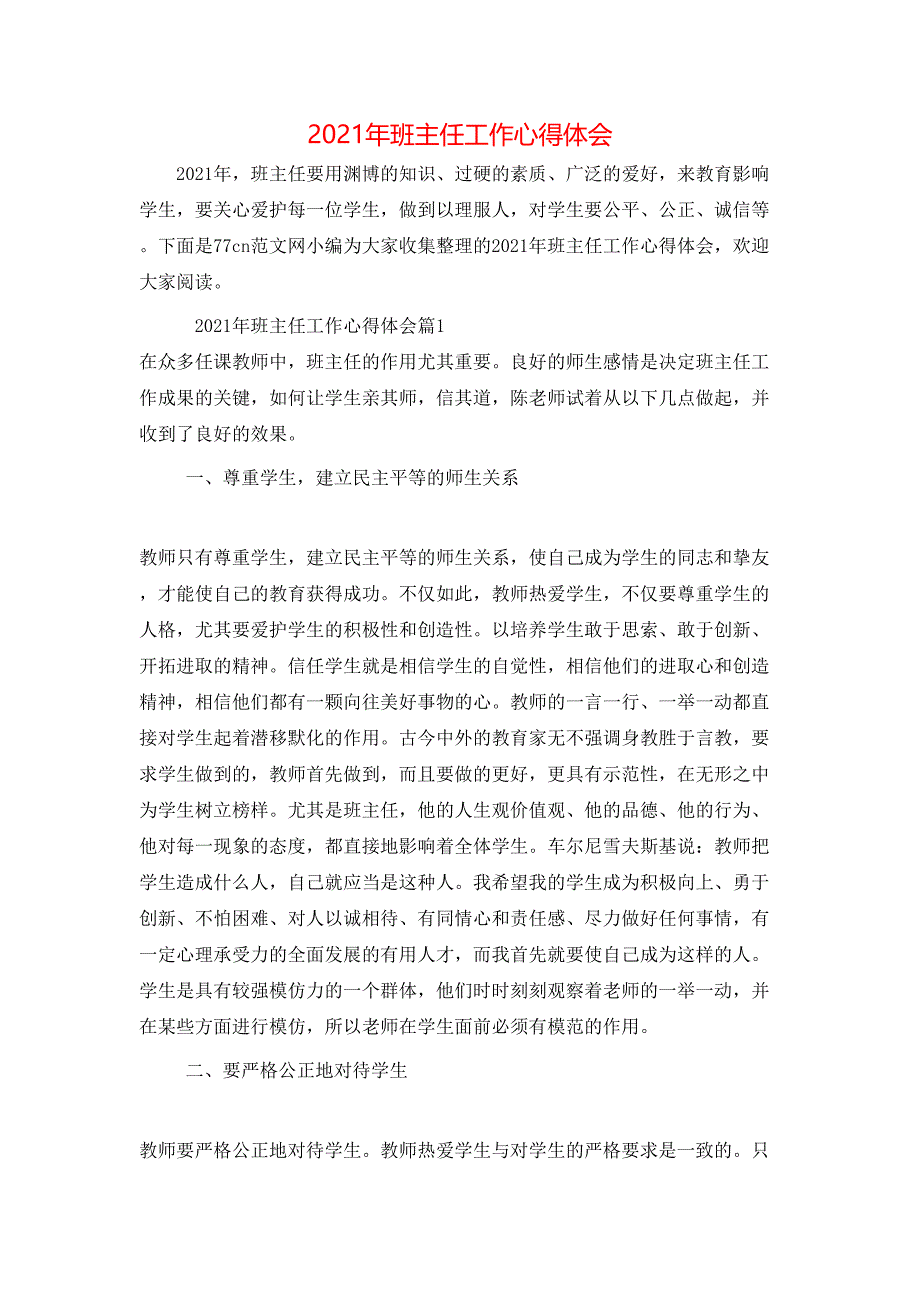 2021年班主任工作心得体会

2021年，班主任要用渊博的知识、过硬的素质、广泛的爱好，来教育影响学生，要关心爱护每一位学生，做到以理服人，对学生要公平、公正、诚信等。下面是77cn范文网小编为大家收集整理的2021年班主任工作心得体会，欢迎大家阅读。

2021年班主任工作心得体会篇1

在众多任课教师中，班主任的作用尤其重要。良好的师生感情是决定班主任工作成果的关键，如何让学生亲其师，信其道，陈老师试着从以下几点做起，并收到了良好的效果。

一、尊重学生，建立民主平等的师生关系

教师只有尊重学生，建立民主平等的师生关系，使自己成为学生的同志和挚友，才能使自己的教育获得成功。不仅如此，教师热爱学生，不仅要尊重学生的人格，尤其要爱护学生的积极性和创造性。以培养学生敢于思索、敢于创新、开拓进取的精神。信任学生就是相信学生的自觉性，相信他们的进取心和创造精神，相信他们都有一颗向往美好事物的心。教师的一言一行、一举一动都直接对学生起着潜移默化的作用。古今中外的教育家无不强调身教胜于言教，要求学生做到的，教师首先做到，而且要做的更好，更具有示范性，在无形之中为学生树立榜样。尤其是班主任，他的人生观价值观、他的品德、他的行为、他对每一现象的态度，都直接地影响着全体学生。车尔尼雪夫斯基说：教师把学生造成什么人，自己就应当是这种人。我希望我的学生成为积极向上、勇于创新、不怕困难、对人以诚相待、有同情心和责任感、尽力做好任何事情，有一定心理承受力的全面发展的有用人才，而我首先就要使自己成为这样的人。学生是具有较强模仿力的一个群体，他们时时刻刻观察着老师的一举一动，并在某些方面进行模仿，所以老师在学生面前必须有模范的作用。

二、要严格公正地对待学生

教师要严格公正地对待学生。教师热爱学生与对学生的严格要求是一致的。只